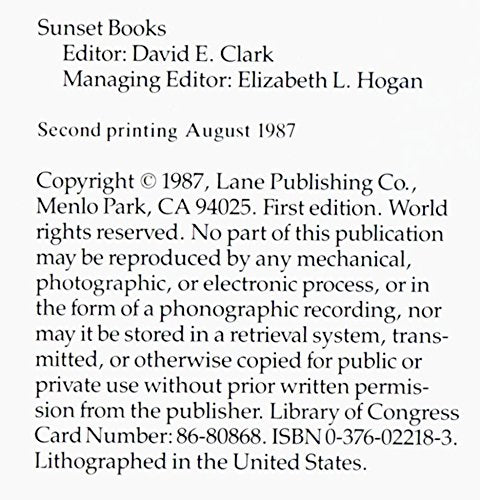 Sunset Books
Editor: David E. Clark
Managing Editor: Elizabeth L. Hogan

Second printing August 1987

Copyright © 1987, Lane Publishing Co., Menlo Park, CA 94025. First edition. World rights reserved. No part of this publication may be reproduced by any mechanical, photographic, or electronic process, or in the form of a phonographic recording, nor may it be stored in a retrieval system, transmitted, or otherwise copied for public or private use without prior written permission from the publisher. Library of Congress Card Number: 86-80868. ISBN 0-376-02218-3. Lithographed in the United States.